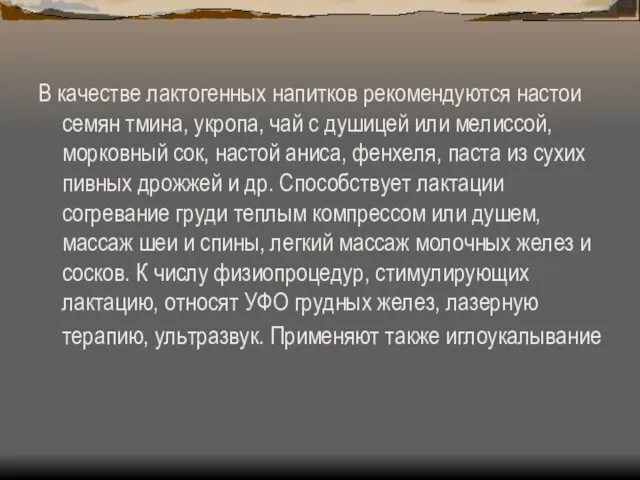 В качестве лактогенных напитков рекомендуются настои семян тмина, укропа, чай с душицей или мелиссой, морковный сок, настой аниса, фенхеля, паста из сухих пивных дрожжей и др. Способствует лактации согревание груди теплым компрессом или душем, массаж шеи и спины, легкий массаж молочных желез и сосков. К числу физиопроцедур, стимулирующих лактацию, относят УФО грудных желез, лазерную терапию, ультразвук. Применяют также иглоукалывание